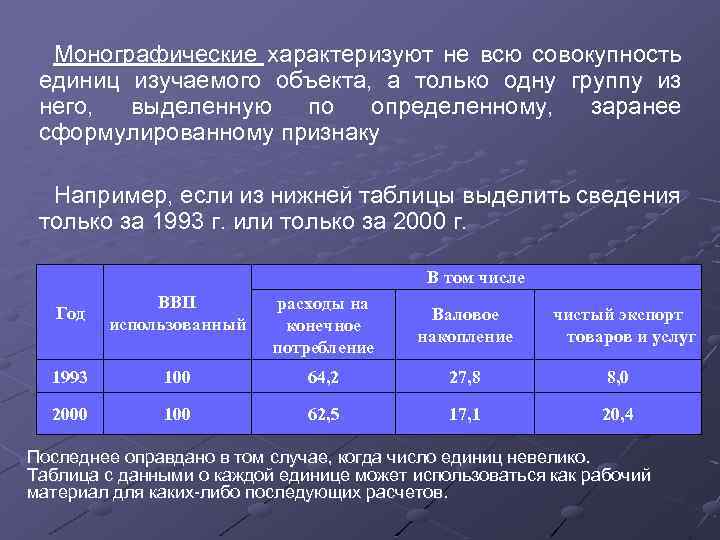 Монографические характеризуют не всю совокупность единиц изучаемого объекта, а только одну группу из него, выделенную по определенному, заранее сформулированному признаку

Например, если из нижней таблицы выделить сведения только за 1993 г. или только за 2000 г.

| Год | ВВП использованный | В том числе | | |
|---|---|---|---|---|
| | | расходы на конечное потребление | Валовое накопление | чистый экспорт товаров и услуг |
| 1993 | 100 | 64,2 | 27,8 | 8,0 |
| 2000 | 100 | 62,5 | 17,1 | 20,4 |

Последнее оправдано в том случае, когда число единиц невелико. Таблица с данными о каждой единице может использоваться как рабочий материал для каких-либо последующих расчетов.